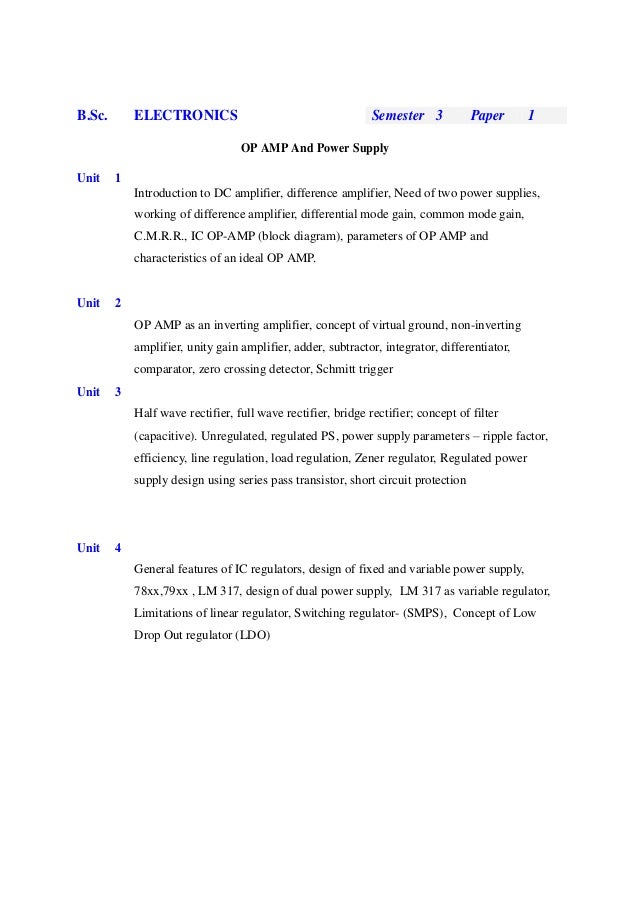 B.Sc. ELECTRONICS Semester 3 Paper 1

OP AMP And Power Supply

Unit 1

Introduction to DC amplifier, difference amplifier, Need of two power supplies, working of difference amplifier, differential mode gain, common mode gain, C.M.R.R., IC OP-AMP (block diagram), parameters of OP AMP and characteristics of an ideal OP AMP.

Unit 2

OP AMP as an inverting amplifier, concept of virtual ground, non-inverting amplifier, unity gain amplifier, adder, subtractor, integrator, differentiator, comparator, zero crossing detector, Schmitt trigger

Unit 3

Half wave rectifier, full wave rectifier, bridge rectifier; concept of filter (capacitive). Unregulated, regulated PS, power supply parameters – ripple factor, efficiency, line regulation, load regulation, Zener regulator, Regulated power supply design using series pass transistor, short circuit protection

Unit 4

General features of IC regulators, design of fixed and variable power supply, 78xx,79xx , LM 317, design of dual power supply, LM 317 as variable regulator, Limitations of linear regulator, Switching regulator- (SMPS), Concept of Low Drop Out regulator (LDO)